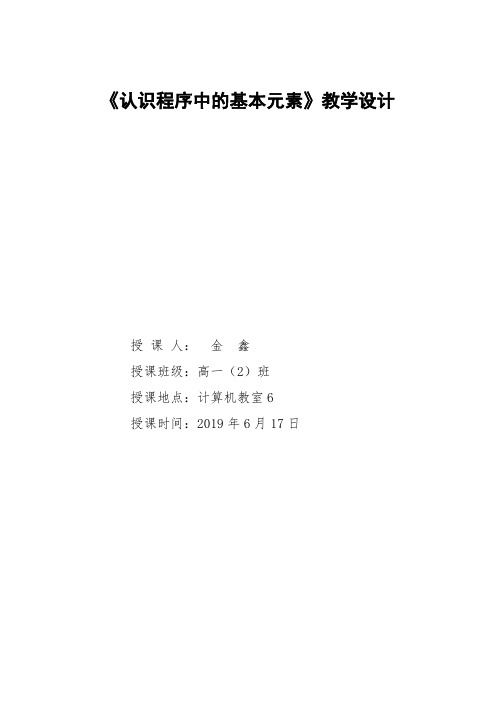 《认识程序中的基本元素》教学设计

授 课 人： 金 鑫

授课班级：高一（2）班

授课地点：计算机教室 6

授课时间：2019 年 6 月 17 日